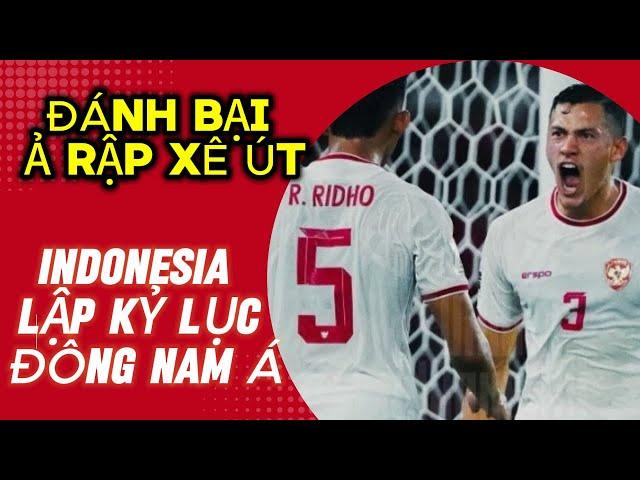 ĐÁNH BẠI Ả RẬP XÊ ÚT

INDONESIA LẬP KỶ LỤC ĐÔNG NAM Á

R. RIDHO
5

erspo
3